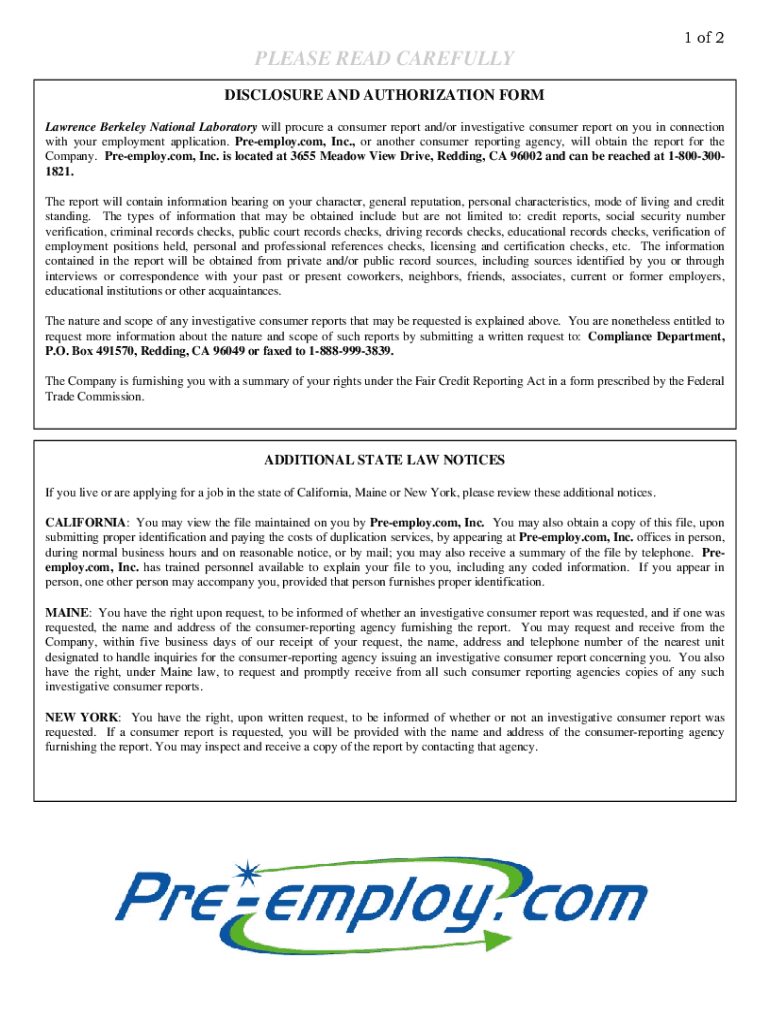 1 of 2

PLEASE READ CAREFULLY

DISCLOSURE AND AUTHORIZATION FORM

Lawrence Berkeley National Laboratory will procure a consumer report and/or investigative consumer report on you in connection with your employment application. Pre-employ.com, Inc., or another consumer reporting agency, will obtain the report for the Company. Pre-employ.com, Inc. is located at 3655 Meadow View Drive, Redding, CA 96002 and can be reached at 1-800-300-1821.

The report will contain information bearing on your character, general reputation, personal characteristics, mode of living and credit standing. The types of information that may be obtained include but are not limited to: credit reports, social security number verification, criminal records checks, public court records checks, driving records checks, educational records checks, verification of employment positions held, personal and professional references checks, licensing and certification checks, etc. The information contained in the report will be obtained from private and/or public record sources, including sources identified by you or through interviews or correspondence with your past or present coworkers, neighbors, friends, associates, current or former employers, educational institutions or other acquaintances.

The nature and scope of any investigative consumer reports that may be requested is explained above. You are nonetheless entitled to request more information about the nature and scope of such reports by submitting a written request to: Compliance Department, P.O. Box 491570, Redding, CA 96049 or faxed to 1-888-999-3839.

The Company is furnishing you with a summary of your rights under the Fair Credit Reporting Act in a form prescribed by the Federal Trade Commission.

ADDITIONAL STATE LAW NOTICES

If you live or are applying for a job in the state of California, Maine or New York, please review these additional notices.

CALIFORNIA: You may view the file maintained on you by Pre-employ.com, Inc. You may also obtain a copy of this file, upon submitting proper identification and paying the costs of duplication services, by appearing at Pre-employ.com, Inc. offices in person, during normal business hours and on reasonable notice, or by mail; you may also receive a summary of the file by telephone. Pre-employ.com, Inc. has trained personnel available to explain your file to you, including any coded information. If you appear in person, one other person may accompany you, provided that person furnishes proper identification.

MAINE: You have the right upon request, to be informed of whether an investigative consumer report was requested, and if one was requested, the name and address of the consumer-reporting agency furnishing the report. You may request and receive from the Company, within five business days of our receipt of your request, the name, address and telephone number of the nearest unit designated to handle inquiries for the consumer-reporting agency issuing an investigative consumer report concerning you. You also have the right, under Maine law, to request and promptly receive from all such consumer reporting agencies copies of any such investigative consumer reports.

NEW YORK: You have the right, upon written request, to be informed of whether or not an investigative consumer report was requested. If a consumer report is requested, you will be provided with the name and address of the consumer-reporting agency furnishing the report. You may inspect and receive a copy of the report by contacting that agency.

Pre-employ.com